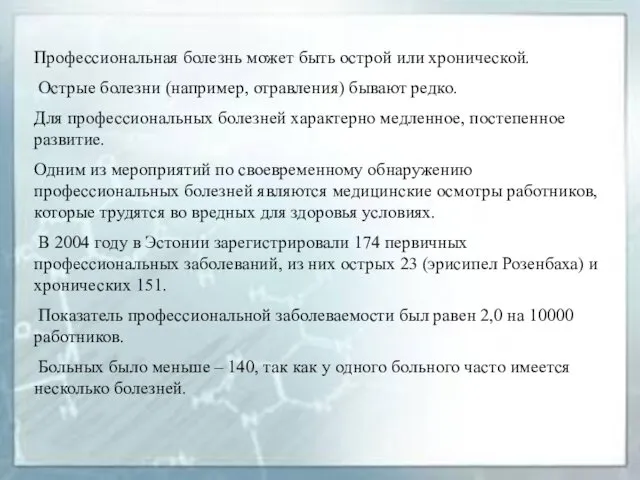 Профессиональная болезнь может быть острой или хронической.

Острые болезни (например, отравления) бывают редко.

Для профессиональных болезней характерно медленное, постепенное развитие.

Одним из мероприятий по своевременному обнаружению профессиональных болезней являются медицинские осмотры работников, которые трудятся во вредных для здоровья условиях.

В 2004 году в Эстонии зарегистрировали 174 первичных профессиональных заболеваний, из них острых 23 (эрисипел Розенбаха) и хронических 151.

Показатель профессиональной заболеваемости был равен 2,0 на 10000 работников.

Больных было меньше – 140, так как у одного больного часто имеется несколько болезней.